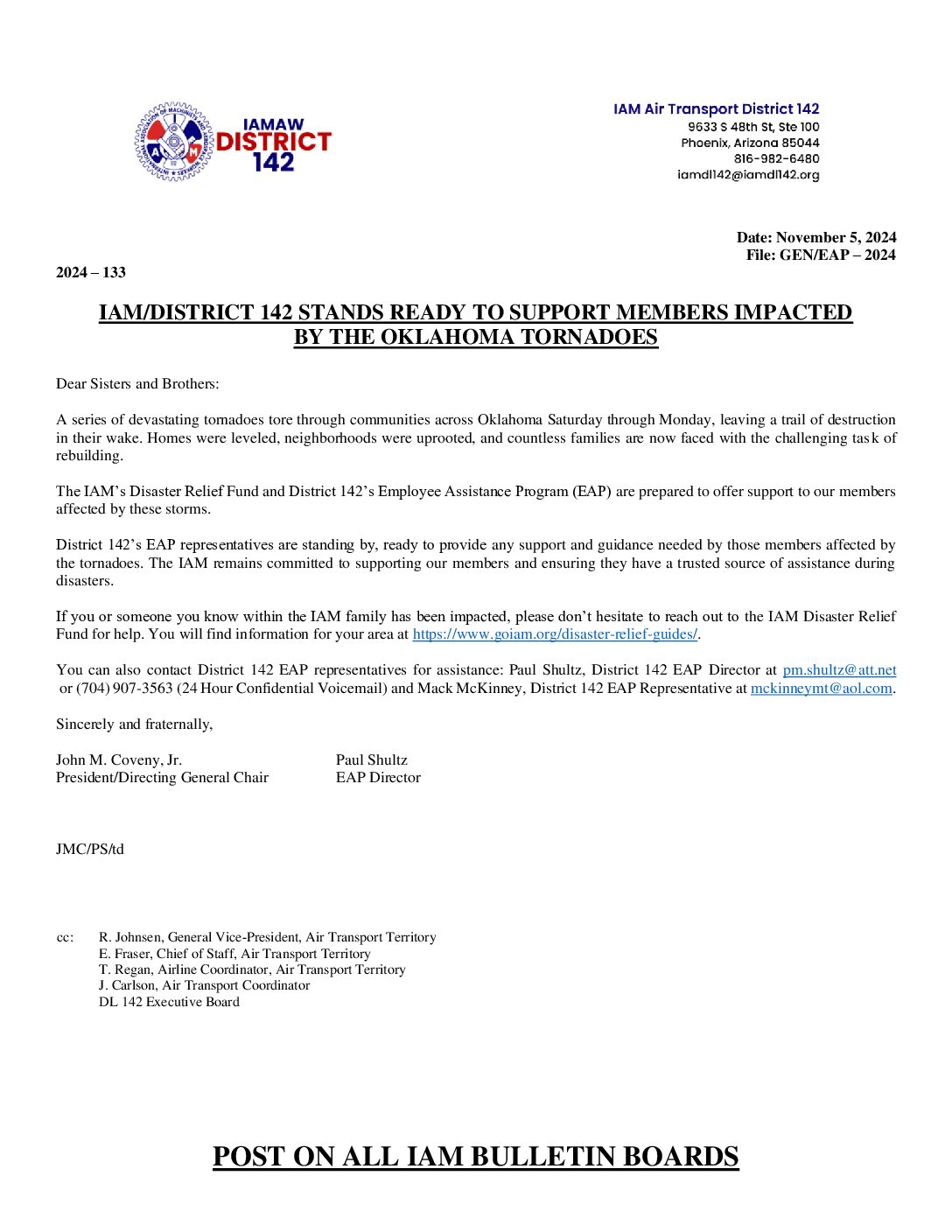 IAMAW DISTRICT 142

IAM Air Transport District 142
9633 S 48th St, Ste 100
Phoenix, Arizona 85044
816-982-6480
iamdl142@iamdl142.org

Date: November 5, 2024
File: GEN/EAP – 2024

2024 – 133

IAM/DISTRICT 142 STANDS READY TO SUPPORT MEMBERS IMPACTED BY THE OKLAHOMA TORNADOES

Dear Sisters and Brothers:

A series of devastating tornadoes tore through communities across Oklahoma Saturday through Monday, leaving a trail of destruction in their wake. Homes were leveled, neighborhoods were uprooted, and countless families are now faced with the challenging task of rebuilding.

The IAM's Disaster Relief Fund and District 142's Employee Assistance Program (EAP) are prepared to offer support to our members affected by these storms.

District 142's EAP representatives are standing by, ready to provide any support and guidance needed by those members affected by the tornadoes. The IAM remains committed to supporting our members and ensuring they have a trusted source of assistance during disasters.

If you or someone you know within the IAM family has been impacted, please don't hesitate to reach out to the IAM Disaster Relief Fund for help. You will find information for your area at https://www.goiam.org/disaster-relief-guides/.

You can also contact District 142 EAP representatives for assistance: Paul Shultz, District 142 EAP Director at pm.shultz@att.net or (704) 907-3563 (24 Hour Confidential Voicemail) and Mack McKinney, District 142 EAP Representative at mckinneymt@aol.com.

Sincerely and fraternally,

John M. Coveny, Jr.
President/Directing General Chair

Paul Shultz
EAP Director

JMC/PS/td

cc: R. Johnsen, General Vice-President, Air Transport Territory
E. Fraser, Chief of Staff, Air Transport Territory
T. Regan, Airline Coordinator, Air Transport Territory
J. Carlson, Air Transport Coordinator
DL 142 Executive Board

POST ON ALL IAM BULLETIN BOARDS